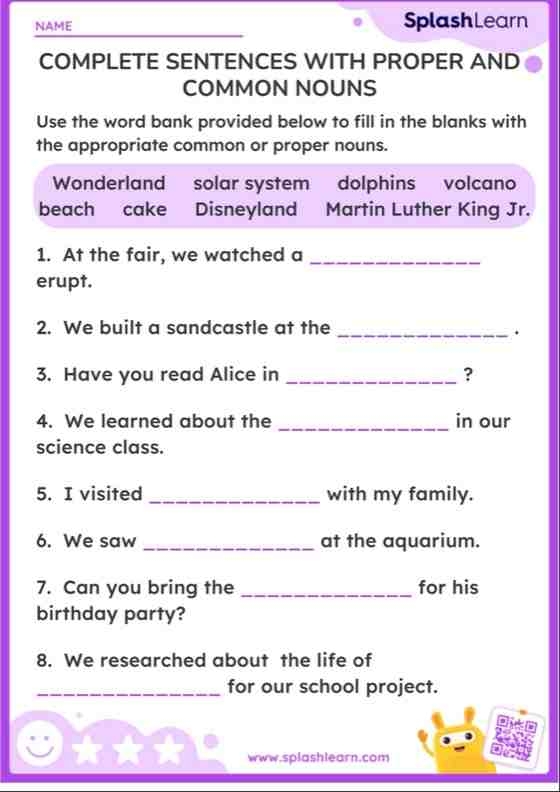 NAME

SplashLearn

COMPLETE SENTENCES WITH PROPER AND COMMON NOUNS

Use the word bank provided below to fill in the blanks with the appropriate common or proper nouns.

Wonderland solar system dolphins volcano
beach cake Disneyland Martin Luther King Jr.

1. At the fair, we watched a ______________ erupt.

2. We built a sandcastle at the ______________ .

3. Have you read Alice in ______________ ?

4. We learned about the ______________ in our science class.

5. I visited ______________ with my family.

6. We saw ______________ at the aquarium.

7. Can you bring the ______________ for his birthday party?

8. We researched about the life of ______________ for our school project.

www.splashlearn.com